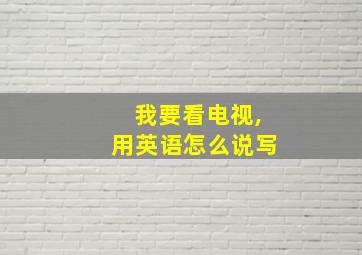 我要看电视,
用英语怎么说写